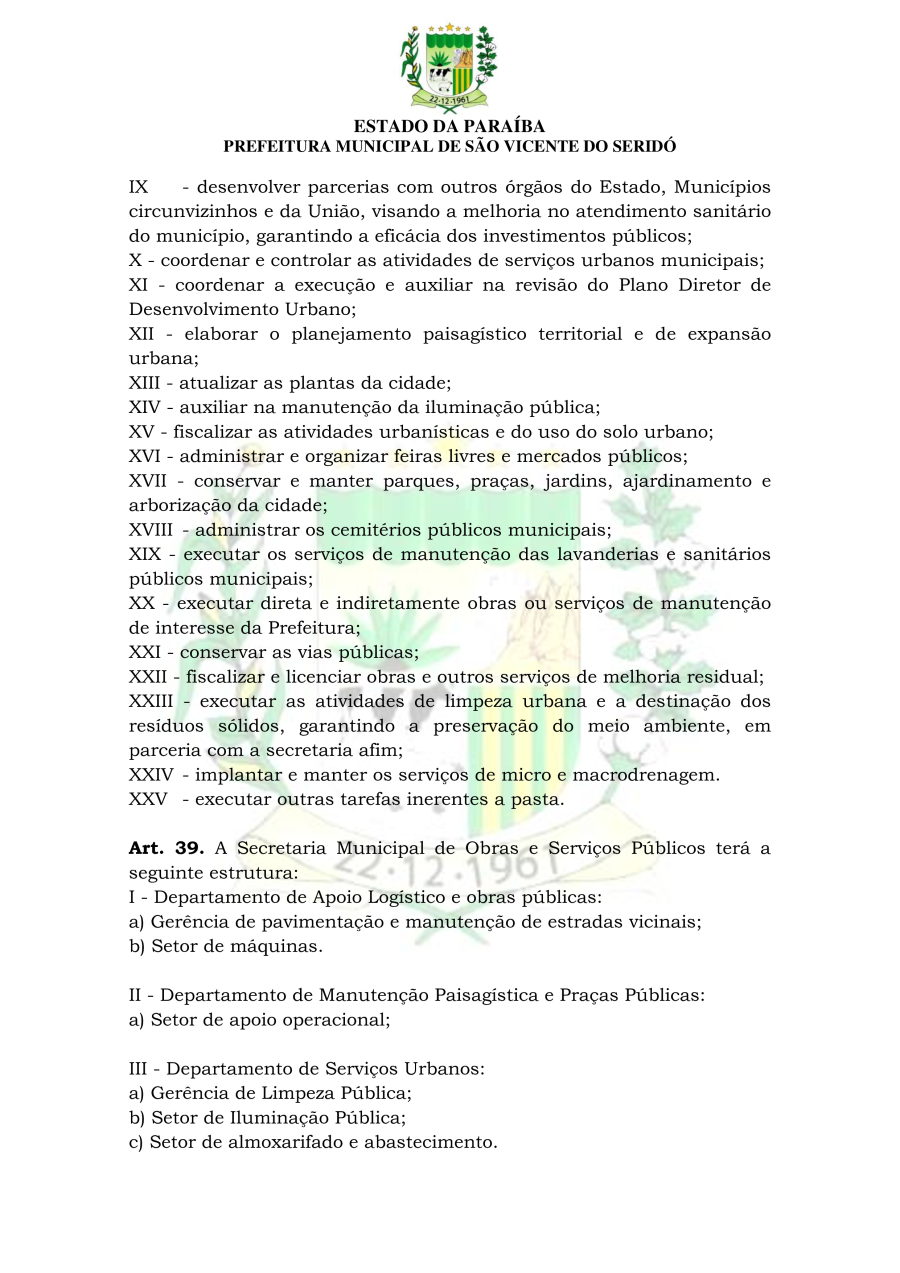 22-12-1961

ESTADO DA PARAÍBA
PREFEITURA MUNICIPAL DE SÃO VICENTE DO SERIDÓ

IX - desenvolver parcerias com outros órgãos do Estado, Municípios circunvizinhos e da União, visando a melhoria no atendimento sanitário do município, garantindo a eficácia dos investimentos públicos;
X - coordenar e controlar as atividades de serviços urbanos municipais;
XI - coordenar a execução e auxiliar na revisão do Plano Diretor de Desenvolvimento Urbano;
XII - elaborar o planejamento paisagístico territorial e de expansão urbana;
XIII - atualizar as plantas da cidade;
XIV - auxiliar na manutenção da iluminação pública;
XV - fiscalizar as atividades urbanísticas e do uso do solo urbano;
XVI - administrar e organizar feiras livres e mercados públicos;
XVII - conservar e manter parques, praças, jardins, ajardinamento e arborização da cidade;
XVIII - administrar os cemitérios públicos municipais;
XIX - executar os serviços de manutenção das lavanderias e sanitários públicos municipais;
XX - executar direta e indiretamente obras ou serviços de manutenção de interesse da Prefeitura;
XXI - conservar as vias públicas;
XXII - fiscalizar e licenciar obras e outros serviços de melhoria residual;
XXIII - executar as atividades de limpeza urbana e a destinação dos resíduos sólidos, garantindo a preservação do meio ambiente, em parceria com a secretaria afim;
XXIV - implantar e manter os serviços de micro e macrodrenagem.
XXV - executar outras tarefas inerentes a pasta.

**Art. 39.** A Secretaria Municipal de Obras e Serviços Públicos terá a seguinte estrutura:
I - Departamento de Apoio Logístico e obras públicas:
a) Gerência de pavimentação e manutenção de estradas vicinais;
b) Setor de máquinas.

II - Departamento de Manutenção Paisagística e Praças Públicas:
a) Setor de apoio operacional;

III - Departamento de Serviços Urbanos:
a) Gerência de Limpeza Pública;
b) Setor de Iluminação Pública;
c) Setor de almoxarifado e abastecimento.